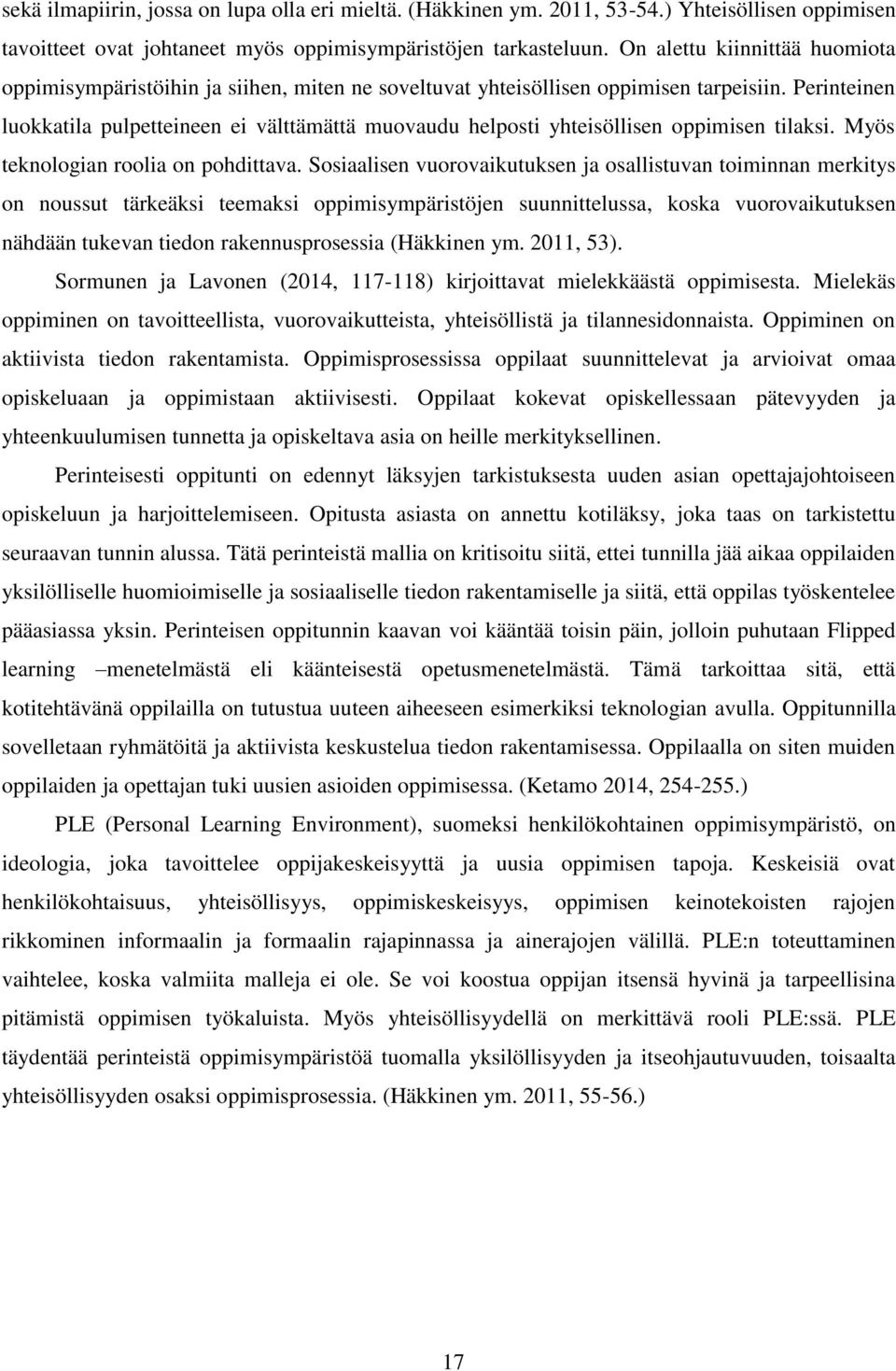 sekä ilmapiirin, jossa on lupa olla eri mieltä. (Häkkinen ym. 2011, 53-54.) Yhteisöllisen oppimisen tavoitteet ovat johtaneet myös oppimisympäristöjen tarkasteluun. On alettu kiinnittää huomiota oppimisympäristöihin ja siihen, miten ne soveltuvat yhteisöllisen oppimisen tarpeisiin. Perinteinen luokkatila pulpetteineen ei välttämättä muovaudu helposti yhteisöllisen oppimisen tilaksi. Myös teknologian roolia on pohdittava. Sosiaalisen vuorovaikutuksen ja osallistuvan toiminnan merkitys on noussut tärkeäksi teemaksi oppimisympäristöjen suunnittelussa, koska vuorovaikutuksen nähdään tukevan tiedon rakennusprosessia (Häkkinen ym. 2011, 53).

Sormunen ja Lavonen (2014, 117-118) kirjoittavat mielekkäästä oppimisesta. Mielekäs oppiminen on tavoitteellista, vuorovaikutteista, yhteisöllistä ja tilannesidonnaista. Oppiminen on aktiivista tiedon rakentamista. Oppimisprosessissa oppilaat suunnittelevat ja arvioivat omaa opiskeluaan ja oppimistaan aktiivisesti. Oppilaat kokevat opiskellessaan pätevyyden ja yhteenkuulumisen tunnetta ja opiskeltava asia on heille merkityksellinen.

Perinteisesti oppitunti on edennyt läksyjen tarkistuksesta uuden asian opettajajohtoiseen opiskeluun ja harjoittelemiseen. Opitusta asiasta on annettu kotiläksy, joka taas on tarkistettu seuraavan tunnin alussa. Tätä perinteistä mallia on kritisoitu siitä, ettei tunnilla jää aikaa oppilaiden yksilölliselle huomioimiselle ja sosiaaliselle tiedon rakentamiselle ja siitä, että oppilas työskentelee pääasiassa yksin. Perinteisen oppitunnin kaavan voi kääntää toisin päin, jolloin puhutaan Flipped learning –menetelmästä eli käänteisestä opetusmenetelmästä. Tämä tarkoittaa sitä, että kotitehtävänä oppilailla on tutustua uuteen aiheeseen esimerkiksi teknologian avulla. Oppitunnilla sovelletaan ryhmätöitä ja aktiivista keskustelua tiedon rakentamisessa. Oppilaalla on siten muiden oppilaiden ja opettajan tuki uusien asioiden oppimisessa. (Ketamo 2014, 254-255.)

PLE (Personal Learning Environment), suomeksi henkilökohtainen oppimisympäristö, on ideologia, joka tavoittelee oppijakeskeisyyttä ja uusia oppimisen tapoja. Keskeisiä ovat henkilökohtaisuus, yhteisöllisyys, oppimiskeskeisyys, oppimisen keinotekoisten rajojen rikkominen informaalin ja formaalin rajapinnassa ja ainerajojen välillä. PLE:n toteuttaminen vaihtelee, koska valmiita malleja ei ole. Se voi koostua oppijan itsensä hyvinä ja tarpeellisina pitämistä oppimisen työkaluista. Myös yhteisöllisyydellä on merkittävä rooli PLE:ssä. PLE täydentää perinteistä oppimisympäristöä tuomalla yksilöllisyyden ja itseohjautuvuuden, toisaalta yhteisöllisyyden osaksi oppimisprosessia. (Häkkinen ym. 2011, 55-56.)

17